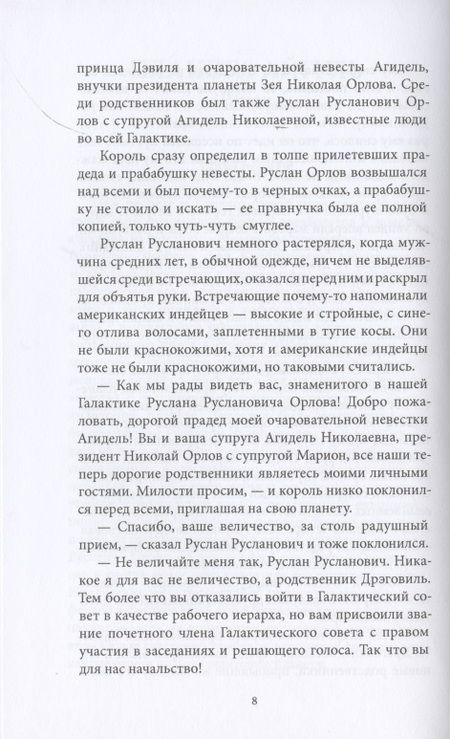 принца Дэвиля и очаровательной невесты Агидель, внучки президента планеты Зея Николая Орлова. Среди родственников был также Руслан Русланович Орлов с супругой Агидель Николаевной, известные люди во всей Галактике.

Король сразу определил в толпе прилетевших прадеда и прабабушку невесты. Руслан Орлов возвышался над всеми и был почему-то в черных очках, а прабабушку не стоило и искать — ее правнучка была ее полной копией, только чуть-чуть смуглее.

Руслан Русланович немного растерялся, когда мужчина средних лет, в обычной одежде, ничем не выделявшейся среди встречающих, оказался перед ним и раскрыл для объятья руки. Встречающие почему-то напоминали американских индейцев — высокие и стройные, с синего отлива волосами, заплетенными в тугие косы. Они не были краснокожими, хотя и американские индейцы тоже не были краснокожими, но таковыми считались.

— Как мы рады видеть вас, знаменитого в нашей Галактике Руслана Руслановича Орлова! Добро пожаловать, дорогой прадед моей очаровательной невестки Агидель! Вы и ваша супруга Агидель Николаевна, президент Николай Орлов с супругой Марион, все наши теперь дорогие родственники являетесь моими личными гостями. Милости просим, — и король низко поклонился перед всеми, приглашая на свою планету.

— Спасибо, ваше величество, за столь радушный прием, — сказал Руслан Русланович и тоже поклонился.

— Не величайте меня так, Руслан Русланович. Никакое я для вас не величество, а родственник Дрэговиль. Тем более что вы отказались войти в Галактический совет в качестве рабочего иерарха, но вам присвоили звание почетного члена Галактического совета с правом участия в заседаниях и решающего голоса. Так что вы для нас начальство!

8